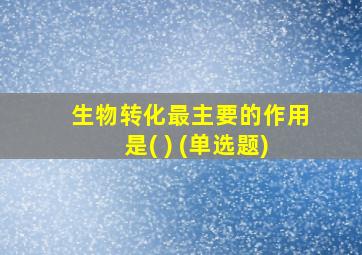 生物转化最主要的作用是( ) (单选题)